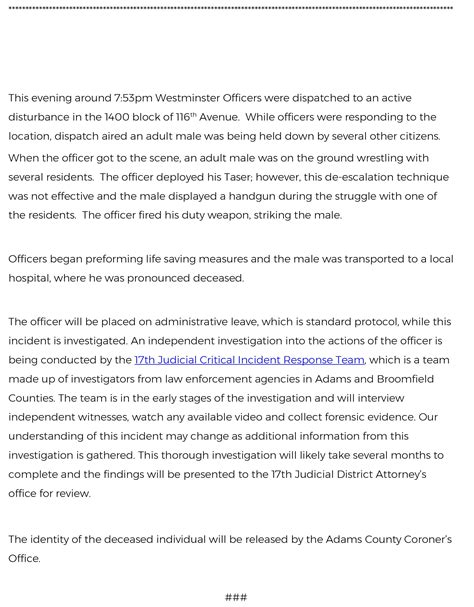 This evening around 7:53pm Westminster Officers were dispatched to an active disturbance in the 1400 block of 116$^{th}$ Avenue. While officers were responding to the location, dispatch aired an adult male was being held down by several other citizens. When the officer got to the scene, an adult male was on the ground wrestling with several residents. The officer deployed his Taser; however, this de-escalation technique was not effective and the male displayed a handgun during the struggle with one of the residents. The officer fired his duty weapon, striking the male.

Officers began preforming life saving measures and the male was transported to a local hospital, where he was pronounced deceased.

The officer will be placed on administrative leave, which is standard protocol, while this incident is investigated. An independent investigation into the actions of the officer is being conducted by the 17th Judicial Critical Incident Response Team, which is a team made up of investigators from law enforcement agencies in Adams and Broomfield Counties. The team is in the early stages of the investigation and will interview independent witnesses, watch any available video and collect forensic evidence. Our understanding of this incident may change as additional information from this investigation is gathered. This thorough investigation will likely take several months to complete and the findings will be presented to the 17th Judicial District Attorney's office for review.

The identity of the deceased individual will be released by the Adams County Coroner's Office.

###